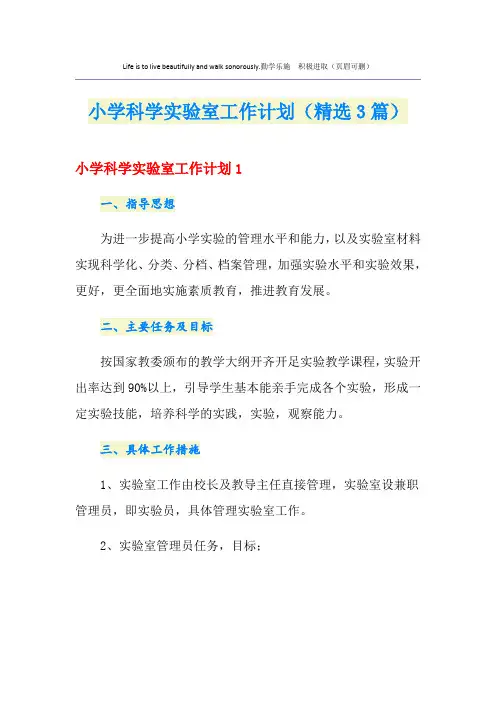 Life is to live beautifully and walk sonorously.勤学乐施　积极进取（页眉可删）

小学科学实验室工作计划（精选3篇）

小学科学实验室工作计划1

一、指导思想

为进一步提高小学实验的管理水平和能力，以及实验室材料实现科学化、分类、分档、档案管理，加强实验水平和实验效果，更好，更全面地实施素质教育，推进教育发展。

二、主要任务及目标

按国家教委颁布的教学大纲开齐开足实验教学课程，实验开出率达到90%以上，引导学生基本能亲手完成各个实验，形成一定实验技能，培养科学的实践，实验，观察能力。

三、具体工作措施

1、实验室工作由校长及教导主任直接管理，实验室设兼职管理员，即实验员，具体管理实验室工作。

2、实验室管理员任务，目标：